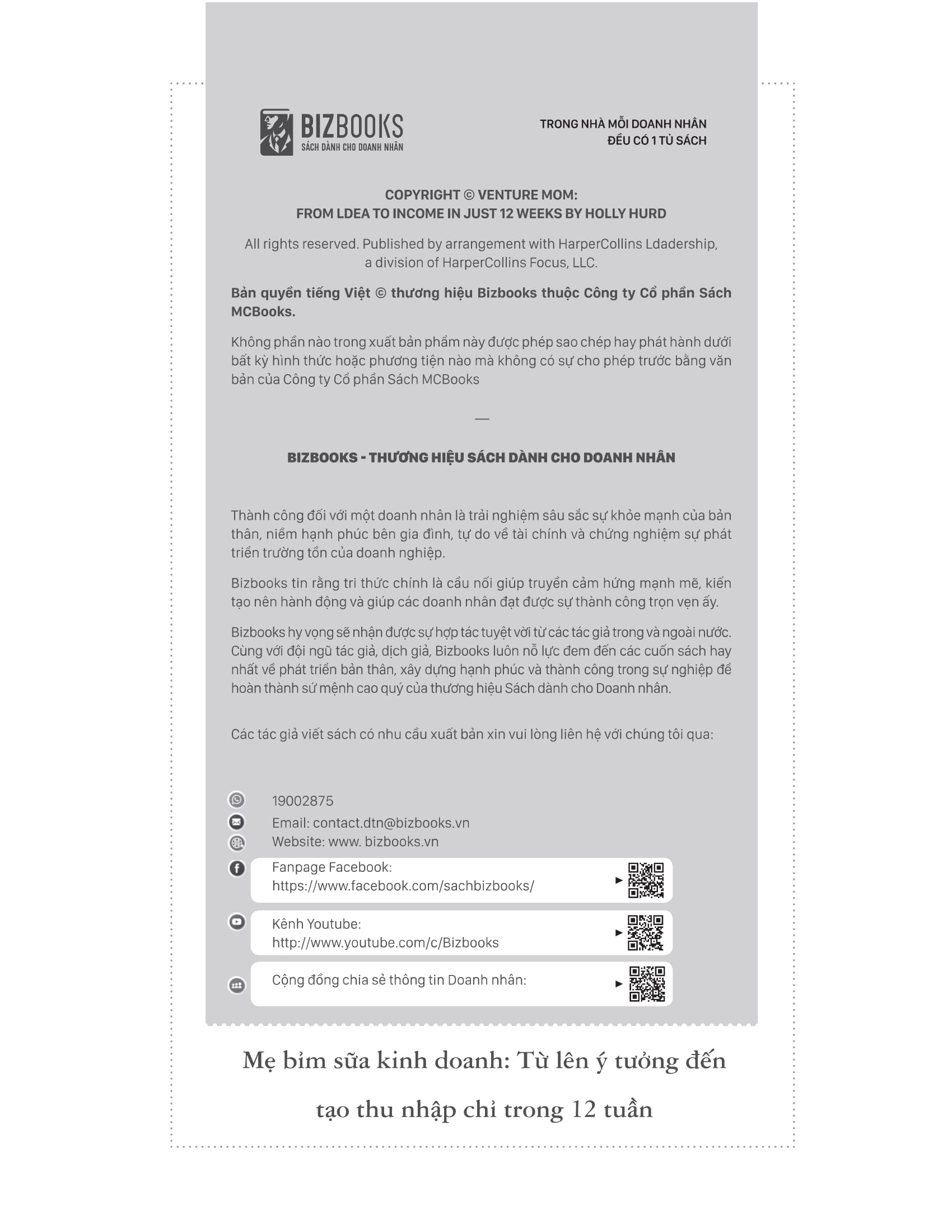 BIZBOOKS
SÁCH DÀNH CHO DOANH NHÂN

TRONG NHÀ MỖI DOANH NHÂN
ĐỀU CÓ 1 TỦ SÁCH

COPYRIGHT © VENTURE MOM:
FROM LDEA TO INCOME IN JUST 12 WEEKS BY HOLLY HURD

All rights reserved. Published by arrangement with HarperCollins Ldadership, a division of HarperCollins Focus, LLC.

Bản quyền tiếng Việt © thương hiệu Bizbooks thuộc Công ty Cổ phần Sách MCBooks.

Không phần nào trong xuất bản phẩm này được phép sao chép hay phát hành dưới bất kỳ hình thức hoặc phương tiện nào mà không có sự cho phép trước bằng văn bản của Công ty Cổ phần Sách MCBooks

—

BIZBOOKS - THƯƠNG HIỆU SÁCH DÀNH CHO DOANH NHÂN

Thành công đối với một doanh nhân là trải nghiệm sâu sắc sự khỏe mạnh của bản thân, niềm hạnh phúc bên gia đình, tự do về tài chính và chứng nghiệm sự phát triển trường tồn của doanh nghiệp.

Bizbooks tin rằng tri thức chính là cầu nối giúp truyền cảm hứng mạnh mẽ, kiến tạo nên hành động và giúp các doanh nhân đạt được sự thành công trọn vẹn ấy.

Bizbooks hy vọng sẽ nhận được sự hợp tác tuyệt vời từ các tác giả trong và ngoài nước. Cùng với đội ngũ tác giả, dịch giả, Bizbooks luôn nỗ lực đem đến các cuốn sách hay nhất về phát triển bản thân, xây dựng hạnh phúc và thành công trong sự nghiệp để hoàn thành sứ mệnh cao quý của thương hiệu Sách dành cho Doanh nhân.

Các tác giả viết sách có nhu cầu xuất bản xin vui lòng liên hệ với chúng tôi qua:

19002875
Email: contact.dtn@bizbooks.vn
Website: www. bizbooks.vn

Fanpage Facebook:
https://www.facebook.com/sachbizbooks/

Kênh Youtube:
http://www.youtube.com/c/Bizbooks

Cộng đồng chia sẻ thông tin Doanh nhân:

Mẹ bỉm sữa kinh doanh: Từ lên ý tưởng đến tạo thu nhập chỉ trong 12 tuần